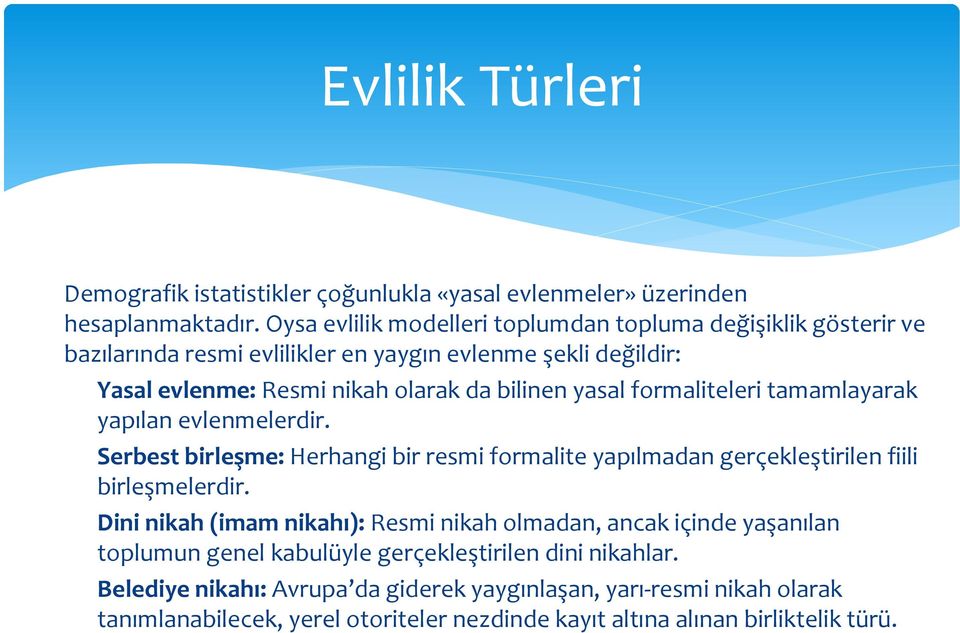 Evlilik Türleri

Demografik istatistikler çoğunlukla «yasal evlenmeler» üzerinden hesaplanmaktadır. Oysa evlilik modelleri toplumdan topluma değişiklik gösterir ve bazılarında resmi evlilikler en yaygın evlenme şekli değildir:

Yasal evlenme: Resmi nikah olarak da bilinen yasal formaliteleri tamamlayarak yapılan evlenmelerdir.

Serbest birleşme: Herhangi bir resmi formalite yapılmadan gerçekleştirilen fiili birleşmelerdir.

Dini nikah (imam nikahı): Resmi nikah olmadan, ancak içinde yaşanılan toplumun genel kabulüyle gerçekleştirilen dini nikahlar.

Belediye nikahı: Avrupa'da giderek yaygınlaşan, yarı-resmi nikah olarak tanımlanabilecek, yerel otoriteler nezdinde kayıt altına alınan birliktelik türü.